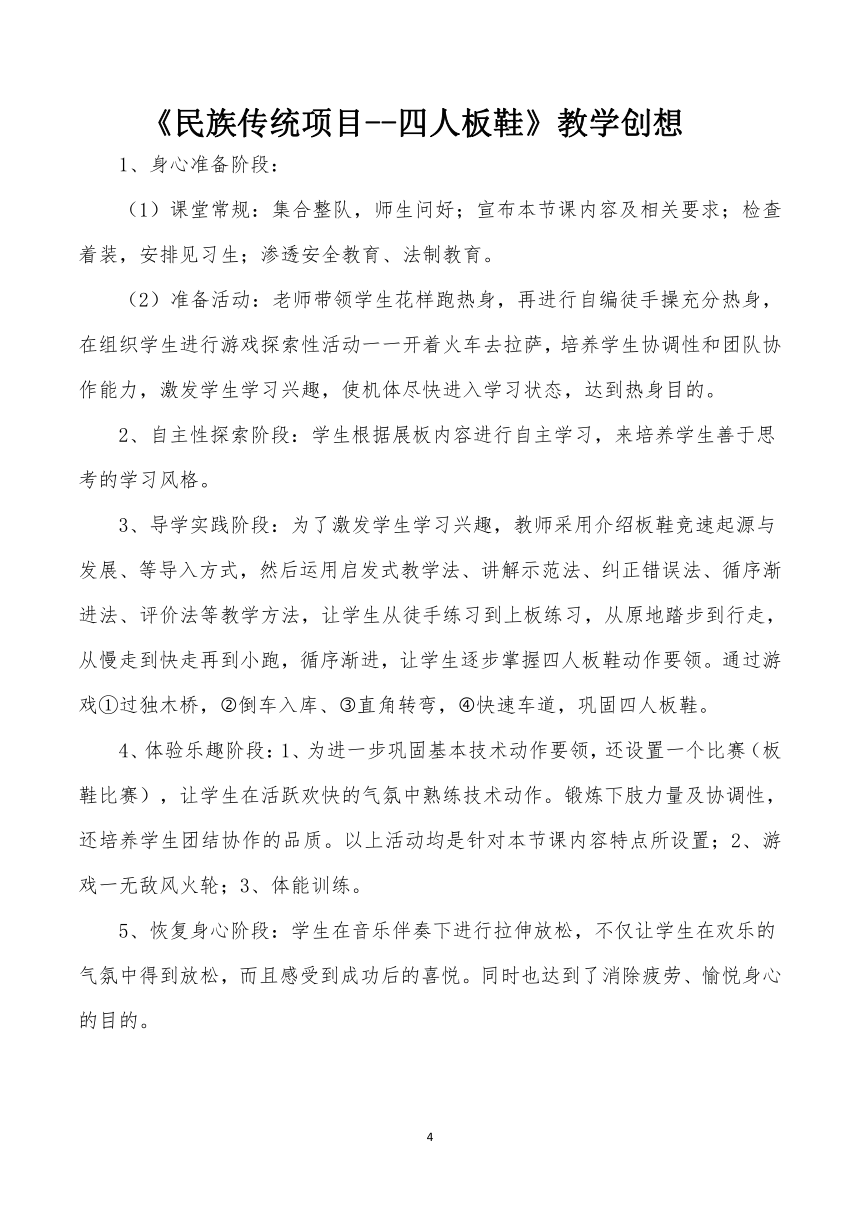 《民族传统项目--四人板鞋》教学创想

1、身心准备阶段：

（1）课堂常规：集合整队，师生问好；宣布本节课内容及相关要求；检查着装，安排见习生；渗透安全教育、法制教育。

（2）准备活动：老师带领学生花样跑热身，再进行自编徒手操充分热身，在组织学生进行游戏探索性活动一一开着火车去拉萨，培养学生协调性和团队协作能力，激发学生学习兴趣，使机体尽快进入学习状态，达到热身目的。

2、自主性探索阶段：学生根据展板内容进行自主学习，来培养学生善于思考的学习风格。

3、导学实践阶段：为了激发学生学习兴趣，教师采用介绍板鞋竞速起源与发展、等导入方式，然后运用启发式教学法、讲解示范法、纠正错误法、循序渐进法、评价法等教学方法，让学生从徒手练习到上板练习，从原地踏步到行走，从慢走到快走再到小跑，循序渐进，让学生逐步掌握四人板鞋动作要领。通过游戏①过独木桥，②倒车入库、③直角转弯，④快速车道，巩固四人板鞋。

4、体验乐趣阶段：1、为进一步巩固基本技术动作要领，还设置一个比赛（板鞋比赛），让学生在活跃欢快的气氛中熟练技术动作。锻炼下肢力量及协调性，还培养学生团结协作的品质。以上活动均是针对本节课内容特点所设置；2、游戏一无敌风火轮；3、体能训练。

5、恢复身心阶段：学生在音乐伴奏下进行拉伸放松，不仅让学生在欢乐的气氛中得到放松，而且感受到成功后的喜悦。同时也达到了消除疲劳、愉悦身心的目的。

4